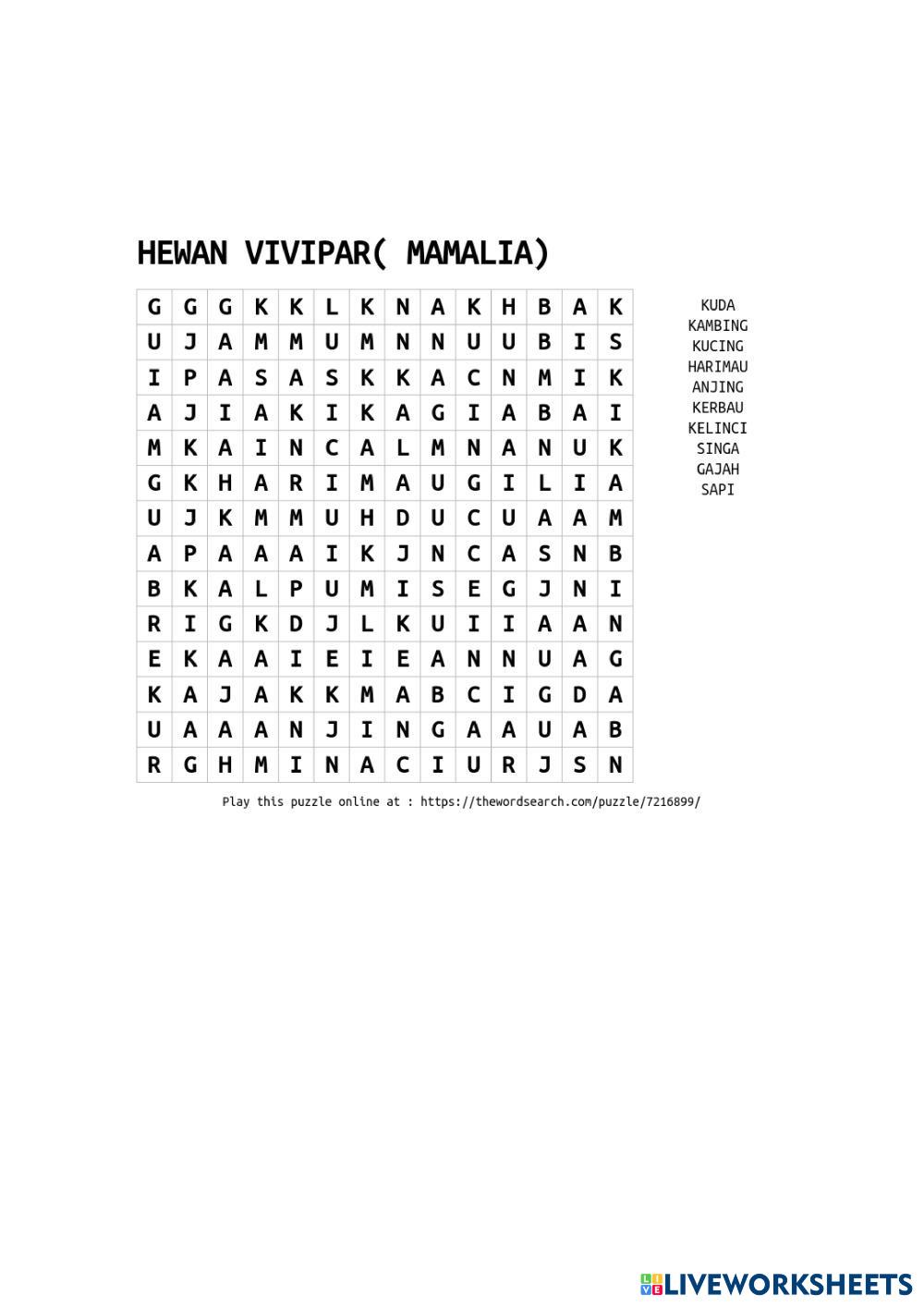 HEWAN VIVIPAR( MAMALIA)

| G | G | G | K | K | L | K | N | A | K | H | B | A | K |
|---|---|---|---|---|---|---|---|---|---|---|---|---|---|
| U | J | A | M | M | U | M | N | N | U | U | B | I | S |
| I | P | A | S | A | S | K | K | A | C | N | M | I | K |
| A | J | I | A | K | I | K | A | G | I | A | B | A | I |
| M | K | A | I | N | C | A | L | M | N | A | N | U | K |
| G | K | H | A | R | I | M | A | U | G | I | L | I | A |
| U | J | K | M | M | U | H | D | U | C | U | A | A | M |
| A | P | A | A | A | I | K | J | N | C | A | S | N | B |
| B | K | A | L | P | U | M | I | S | E | G | J | N | I |
| R | I | G | K | D | J | L | K | U | I | I | A | A | N |
| E | K | A | A | I | E | I | E | A | N | N | U | A | G |
| K | A | J | A | K | K | M | A | B | C | I | G | D | A |
| U | A | A | A | N | J | I | N | G | A | A | U | A | B |
| R | G | H | M | I | N | A | C | I | U | R | J | S | N |

KUDA
KAMBING
KUCING
HARIMAU
ANJING
KERBAU
KELINCI
SINGA
GAJAH
SAPI

Play this puzzle online at : https://thewordsearch.com/puzzle/7216899/

LIVEWORKSHEETS